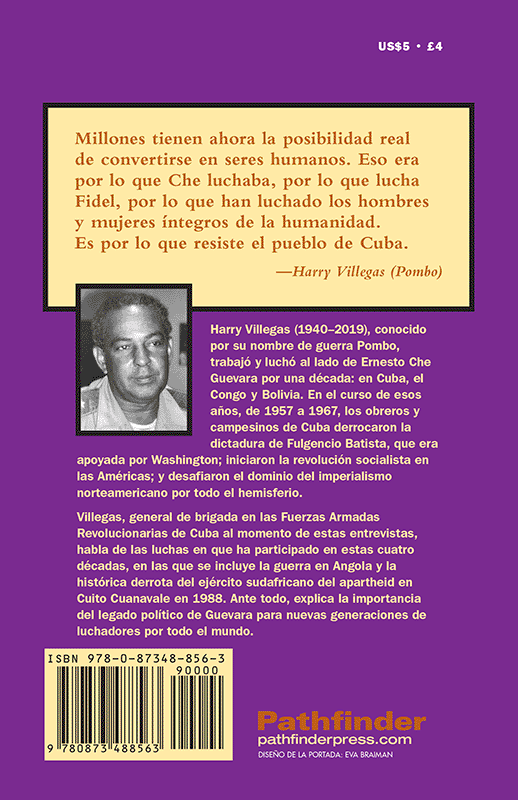 US$5 • £4

Millones tienen ahora la posibilidad real de convertirse en seres humanos. Eso era por lo que Che luchaba, por lo que lucha Fidel, por lo que han luchado los hombres y mujeres íntegros de la humanidad. Es por lo que resiste el pueblo de Cuba.

—Harry Villegas (Pombo)

Harry Villegas (1940–2019), conocido por su nombre de guerra Pombo, trabajó y luchó al lado de Ernesto Che Guevara por una década: en Cuba, el Congo y Bolivia. En el curso de esos años, de 1957 a 1967, los obreros y campesinos de Cuba derrocaron la dictadura de Fulgencio Batista, que era apoyada por Washington; iniciaron la revolución socialista en las Américas; y desafiaron el dominio del imperialismo norteamericano por todo el hemisferio.

Villegas, general de brigada en las Fuerzas Armadas Revolucionarias de Cuba al momento de estas entrevistas, habla de las luchas en que ha participado en estas cuatro décadas, en las que se incluye la guerra en Angola y la histórica derrota del ejército sudafricano del apartheid en Cuito Cuanavale en 1988. Ante todo, explica la importancia del legado político de Guevara para nuevas generaciones de luchadores por todo el mundo.

ISBN 978-0-87348-856-3
90000
9 780873 488563

Pathfinder
pathfinderpress.com
DISEÑO DE LA PORTADA: EVA BRAIMAN